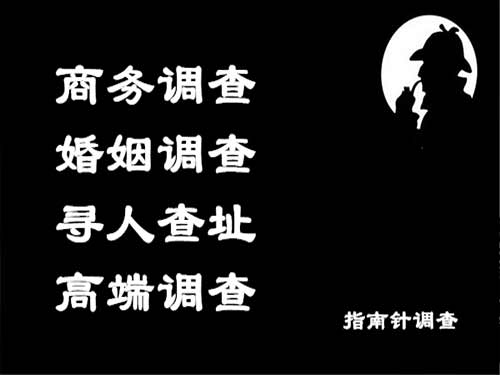 商务调查
婚姻调查
寻人查址
高端调查

指南针调查